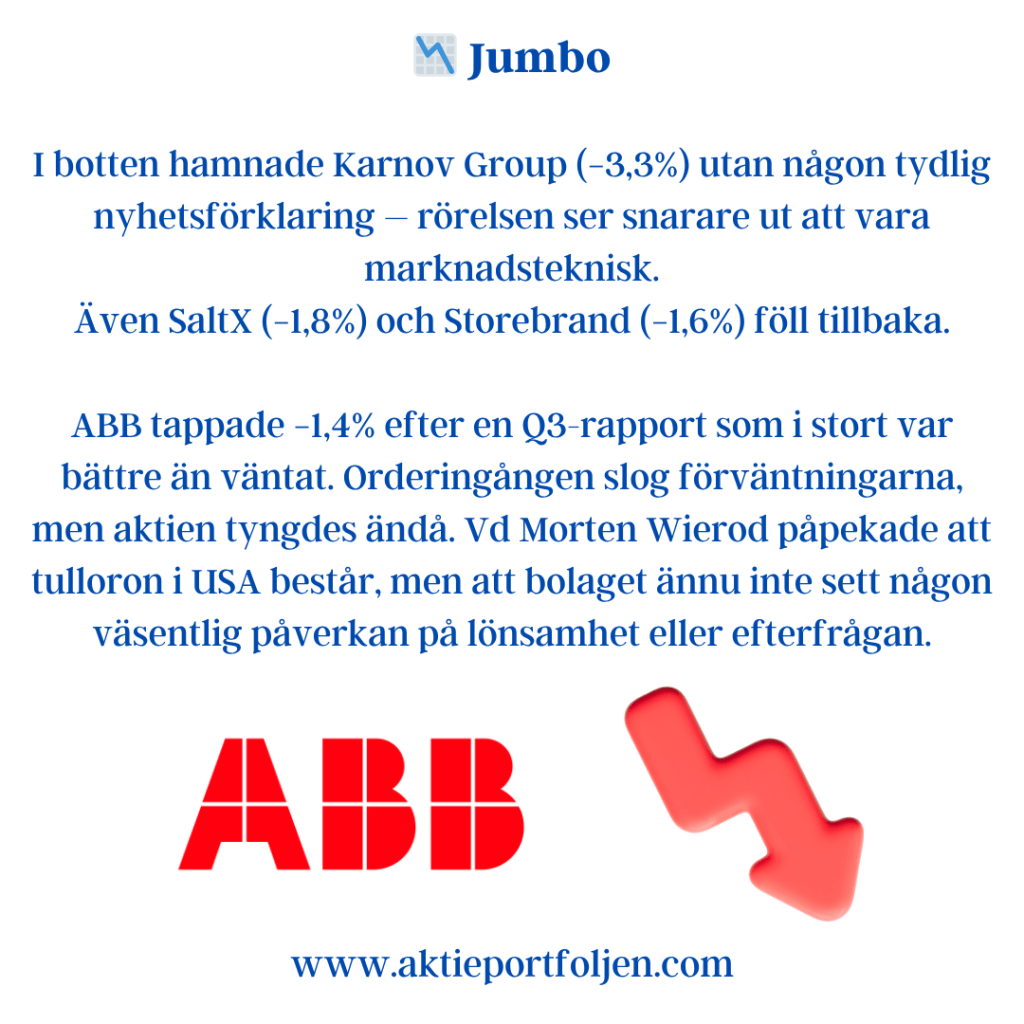 Jumbo

I botten hamnade Karnov Group (-3,3%) utan någon tydlig nyhetsförklaring — rörelsen ser snarare ut att vara marknadsteknisk.
Även SaltX (-1,8%) och Storebrand (-1,6%) föll tillbaka.

ABB tappade -1,4% efter en Q3-rapport som i stort var bättre än väntat. Orderingången slog förväntningarna, men aktien tyngdes ändå. Vd Morten Wierod påpekade att tulloron i USA består, men att bolaget ännu inte sett någon väsentlig påverkan på lönsamhet eller efterfrågan.

ABB

www.aktieportfoljen.com